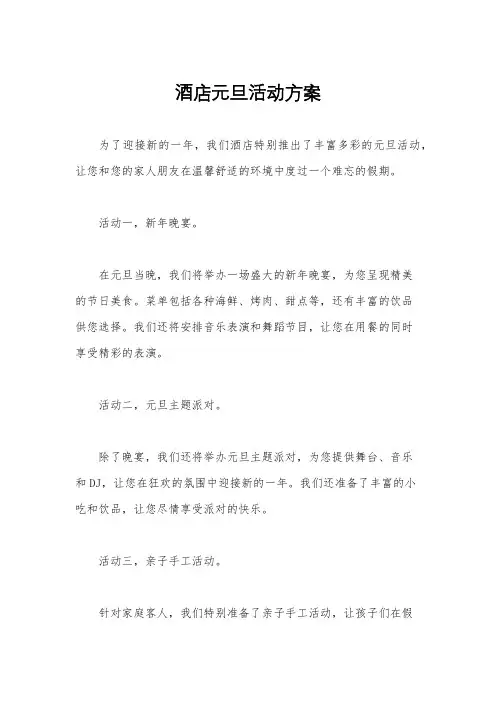 酒店元旦活动方案

为了迎接新的一年，我们酒店特别推出了丰富多彩的元旦活动，让您和您的家人朋友在温馨舒适的环境中度过一个难忘的假期。

活动一，新年晚宴。

在元旦当晚，我们将举办一场盛大的新年晚宴，为您呈现精美的节日美食。菜单包括各种海鲜、烤肉、甜点等，还有丰富的饮品供您选择。我们还将安排音乐表演和舞蹈节目，让您在用餐的同时享受精彩的表演。

活动二，元旦主题派对。

除了晚宴，我们还将举办元旦主题派对，为您提供舞台、音乐和DJ，让您在狂欢的氛围中迎接新的一年。我们还准备了丰富的小吃和饮品，让您尽情享受派对的快乐。

活动三，亲子手工活动。

针对家庭客人，我们特别准备了亲子手工活动，让孩子们在假